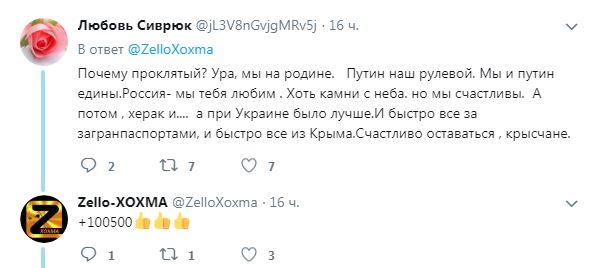 Любовь Сиврюк @jL3V8nGvjgMRv5j · 16 ч.
В ответ @ZelloXoxma
Почему проклятый? Ура, мы на родине. Путин наш рулевой. Мы и путин едины.Россия- мы тебя любим . Хоть камни с неба. но мы счастливы. А потом , херак и.... а при Украине было лучше.И быстро все за загранпаспортами, и быстро все из Крыма.Счастливо оставаться , крысчане.

2 7 7

Zello-ХОХМА @ZelloXoxma · 16 ч.
+100500👍👍👍

1 1 3